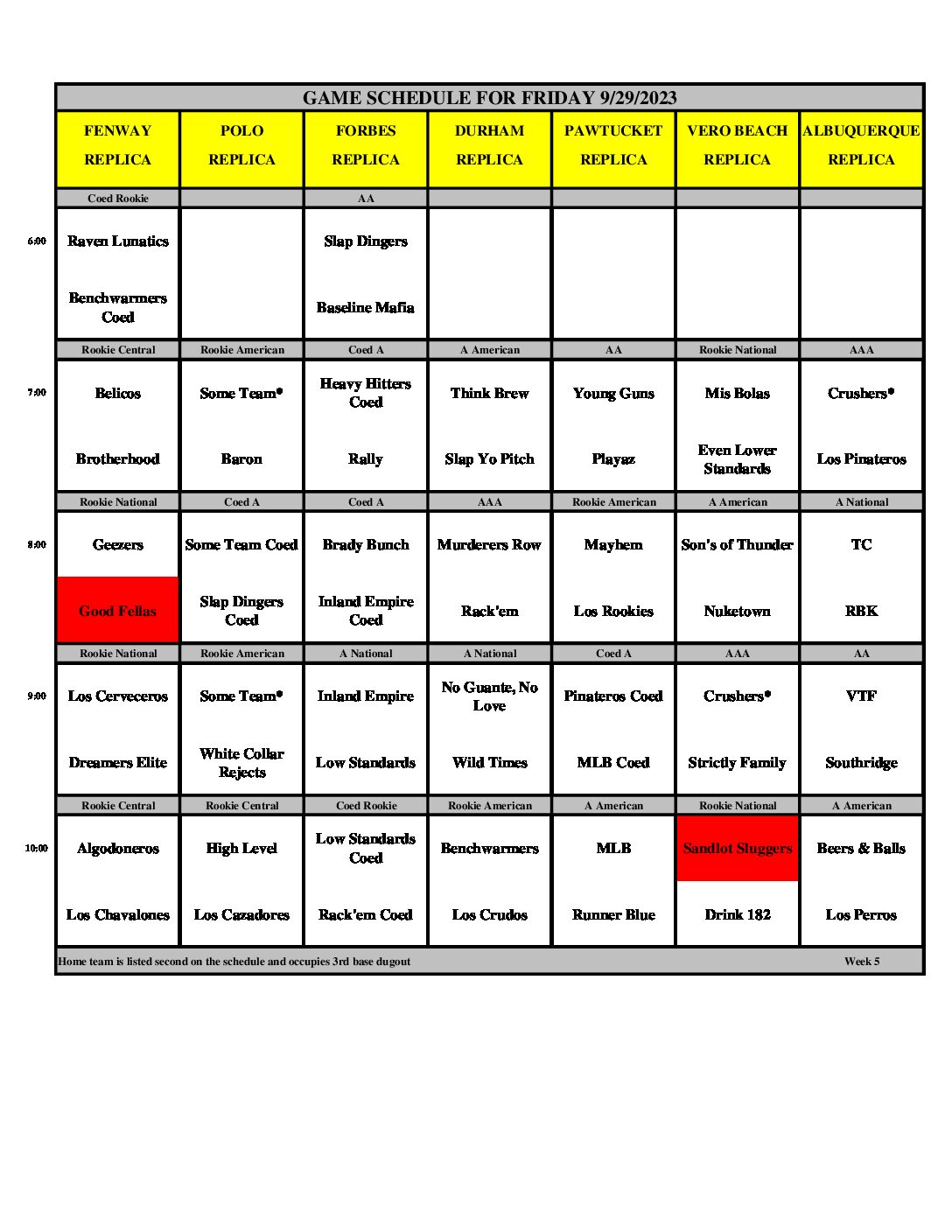 GAME SCHEDULE FOR FRIDAY 9/29/2023

| | FENWAY REPLICA | POLO REPLICA | FORBES REPLICA | DURHAM REPLICA | PAWTUCKET REPLICA | VERO BEACH REPLICA | ALBUQUERQUE REPLICA |
|---|---|---|---|---|---|---|---|
| | Coed Rookie | | AA | | | | |
| 6:00 | Raven Lunatics | | Slap Dingers | | | | |
| | Benchwarmers Coed | | Baseline Mafia | | | | |
| | Rookie Central | Rookie American | Coed A | A American | AA | Rookie National | AAA |
| 7:00 | Belicos | Some Team* | Heavy Hitters Coed | Think Brew | Young Guns | Mis Bolas | Crushers* |
| | Brotherhood | Baron | Rally | Slap Yo Pitch | Playaz | Even Lower Standards | Los Pinateros |
| | Rookie National | Coed A | Coed A | AAA | Rookie American | A American | A National |
| 8:00 | Geezers | Some Team Coed | Brady Bunch | Murderers Row | Mayhem | Son's of Thunder | TC |
| | Good Fellas | Slap Dingers Coed | Inland Empire Coed | Rack'em | Los Rookies | Nuketown | RBK |
| | Rookie National | Rookie American | A National | A National | Coed A | AAA | AA |
| 9:00 | Los Cerveceros | Some Team* | Inland Empire | No Guante, No Love | Pinateros Coed | Crushers* | VTF |
| | Dreamers Elite | White Collar Rejects | Low Standards | Wild Times | MLB Coed | Strictly Family | Southridge |
| | Rookie Central | Rookie Central | Coed Rookie | Rookie American | A American | Rookie National | A American |
| 10:00 | Algodoneros | High Level | Low Standards Coed | Benchwarmers | MLB | Sandlot Sluggers | Beers & Balls |
| | Los Chavalones | Los Cazadores | Rack'em Coed | Los Crudos | Runner Blue | Drink 182 | Los Perros |

Home team is listed second on the schedule and occupies 3rd base dugout Week 5